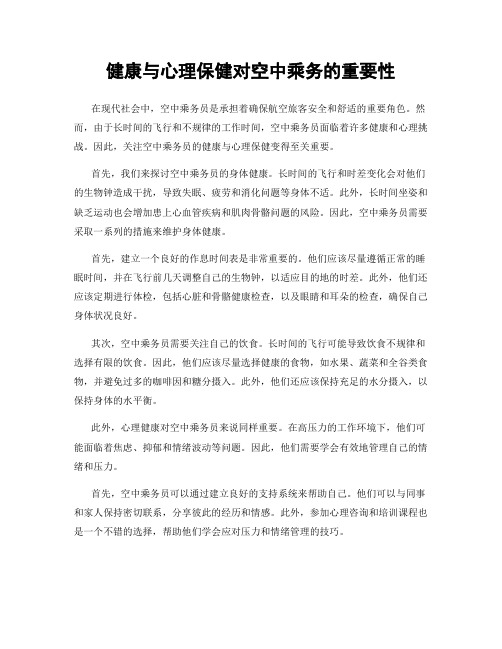 健康与心理保健对空中乘务的重要性

在现代社会中，空中乘务员是承担着确保航空旅客安全和舒适的重要角色。然而，由于长时间的飞行和不规律的工作时间，空中乘务员面临着许多健康和心理挑战。因此，关注空中乘务员的健康与心理保健变得至关重要。

首先，我们来探讨空中乘务员的身体健康。长时间的飞行和时差变化会对他们的生物钟造成干扰，导致失眠、疲劳和消化问题等身体不适。此外，长时间坐姿和缺乏运动也会增加患上心血管疾病和肌肉骨骼问题的风险。因此，空中乘务员需要采取一系列的措施来维护身体健康。

首先，建立一个良好的作息时间表是非常重要的。他们应该尽量遵循正常的睡眠时间，并在飞行前几天调整自己的生物钟，以适应目的地的时差。此外，他们还应该定期进行体检，包括心脏和骨骼健康检查，以及眼睛和耳朵的检查，确保自己身体状况良好。

其次，空中乘务员需要关注自己的饮食。长时间的飞行可能导致饮食不规律和选择有限的饮食。因此，他们应该尽量选择健康的食物，如水果、蔬菜和全谷类食物，并避免过多的咖啡因和糖分摄入。此外，他们还应该保持充足的水分摄入，以保持身体的水平衡。

此外，心理健康对空中乘务员来说同样重要。在高压力的工作环境下，他们可能面临着焦虑、抑郁和情绪波动等问题。因此，他们需要学会有效地管理自己的情绪和压力。

首先，空中乘务员可以通过建立良好的支持系统来帮助自己。他们可以与同事和家人保持密切联系，分享彼此的经历和情感。此外，参加心理咨询和培训课程也是一个不错的选择，帮助他们学会应对压力和情绪管理的技巧。